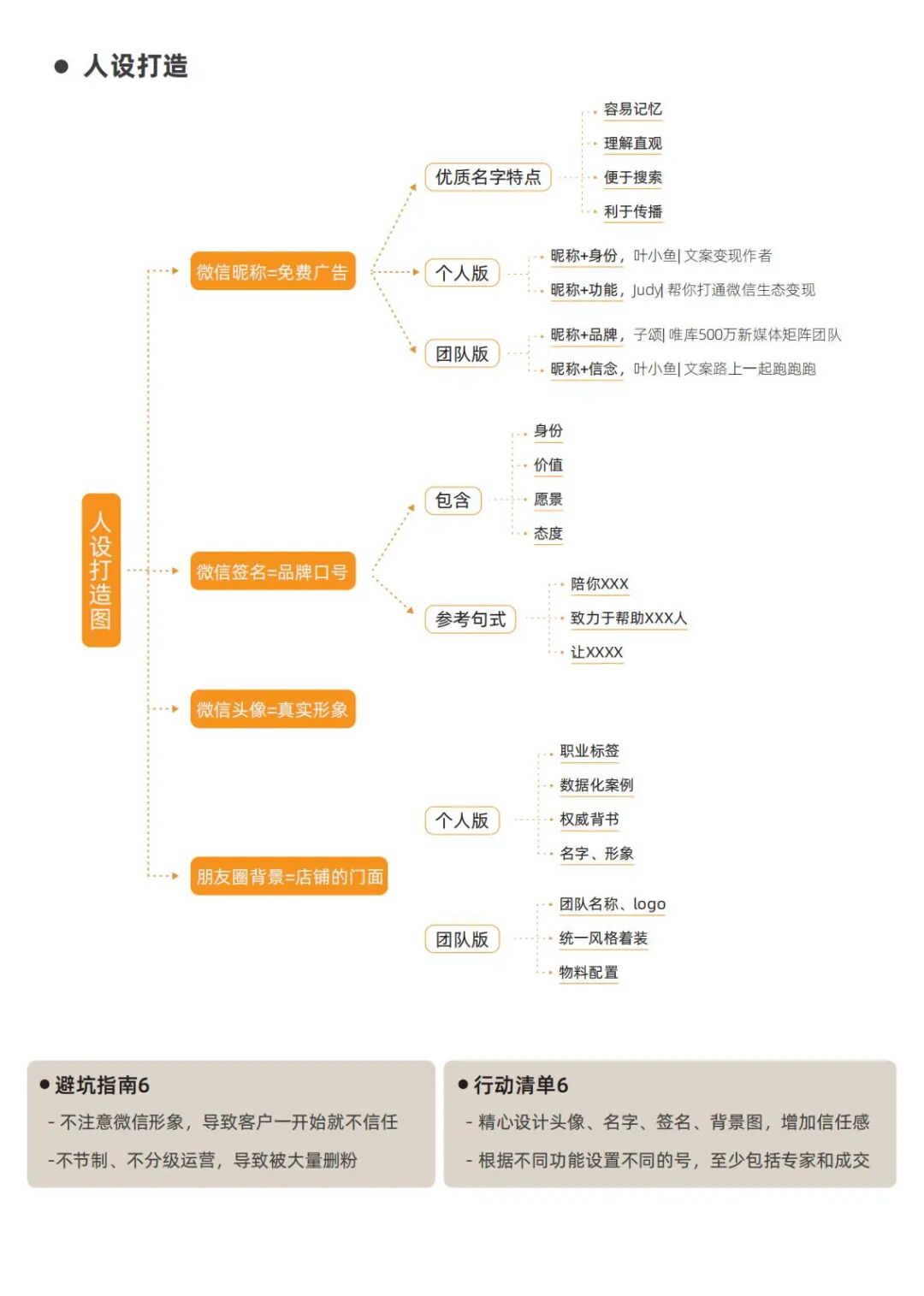 ● 人设打造

人设打造图

微信昵称=免费广告

优质名字特点

容易记忆

理解直观

便于搜索

利于传播

个人版

昵称+身份，叶小鱼| 文案变现作者

昵称+功能，Judy| 帮你打通微信生态变现

团队版

昵称+品牌，子颂| 唯库500万新媒体矩阵团队

昵称+信念，叶小鱼| 文案路上一起跑跑跑

微信签名=品牌口号

包含

身份

价值

愿景

态度

参考句式

陪你XXX

致力于帮助XXX人

让XXXX

微信头像=真实形象

朋友圈背景=店铺的门面

个人版

职业标签

数据化案例

权威背书

名字、形象

团队版

团队名称、logo

统一风格着装

物料配置

● 避坑指南6

- 不注意微信形象，导致客户一开始就不信任

-不节制、不分级运营，导致被大量删粉

● 行动清单6

- 精心设计头像、名字、签名、背景图，增加信任感

- 根据不同功能设置不同的号，至少包括专家和成交